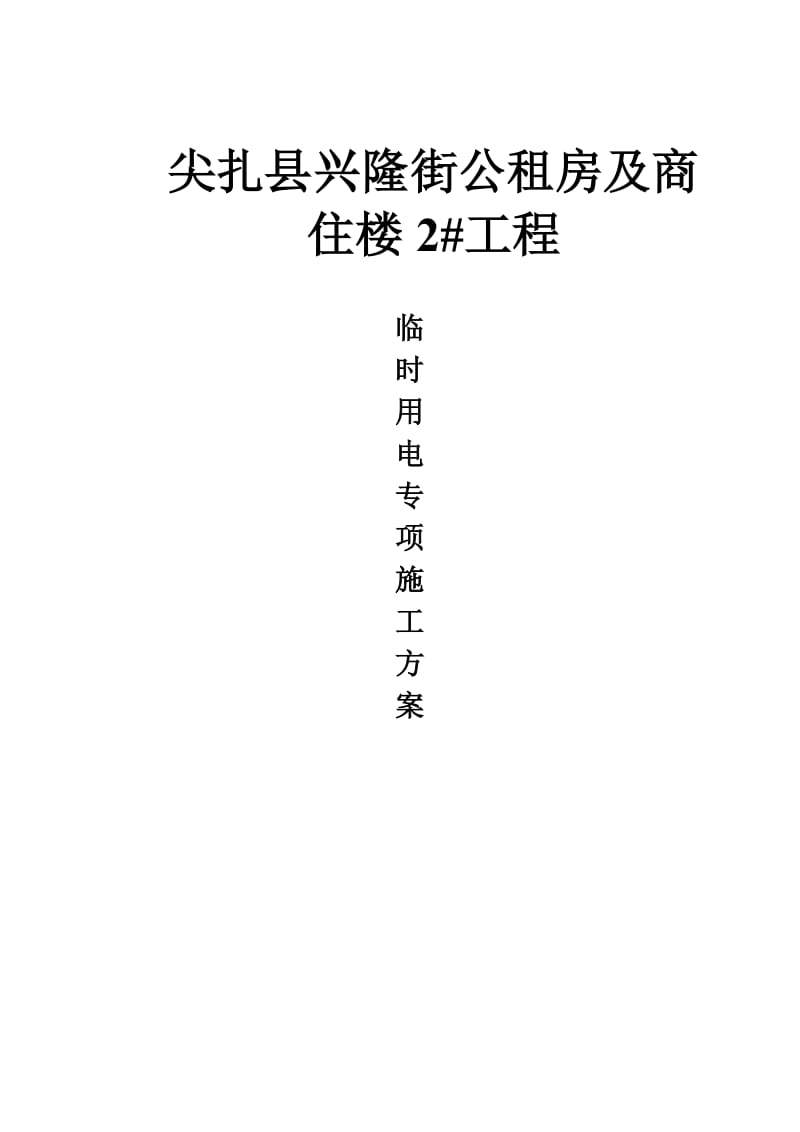 尖扎县兴隆街公租房及商住楼 2#工程

临时用电专项施工方案